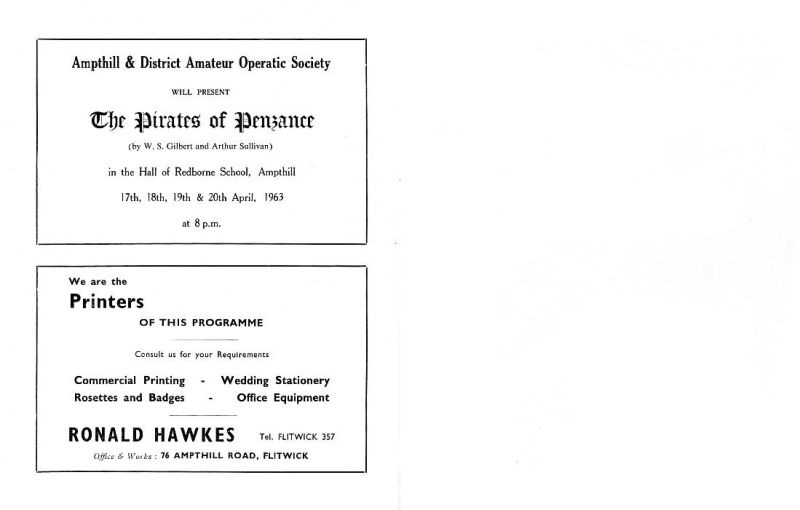 Ampthill & District Amateur Operatic Society

WILL PRESENT

The Pirates of Penzance

(by W. S. Gilbert and Arthur Sullivan)

in the Hall of Redborne School, Ampthill

17th, 18th, 19th & 20th April, 1963

at 8 p.m.

We are the

Printers

OF THIS PROGRAMME

Consult us for your Requirements

Commercial Printing - Wedding Stationery
Rosettes and Badges - Office Equipment

RONALD HAWKES Tel. FLITWICK 357

Office & Works: 76 AMPTHILL ROAD, FLITWICK